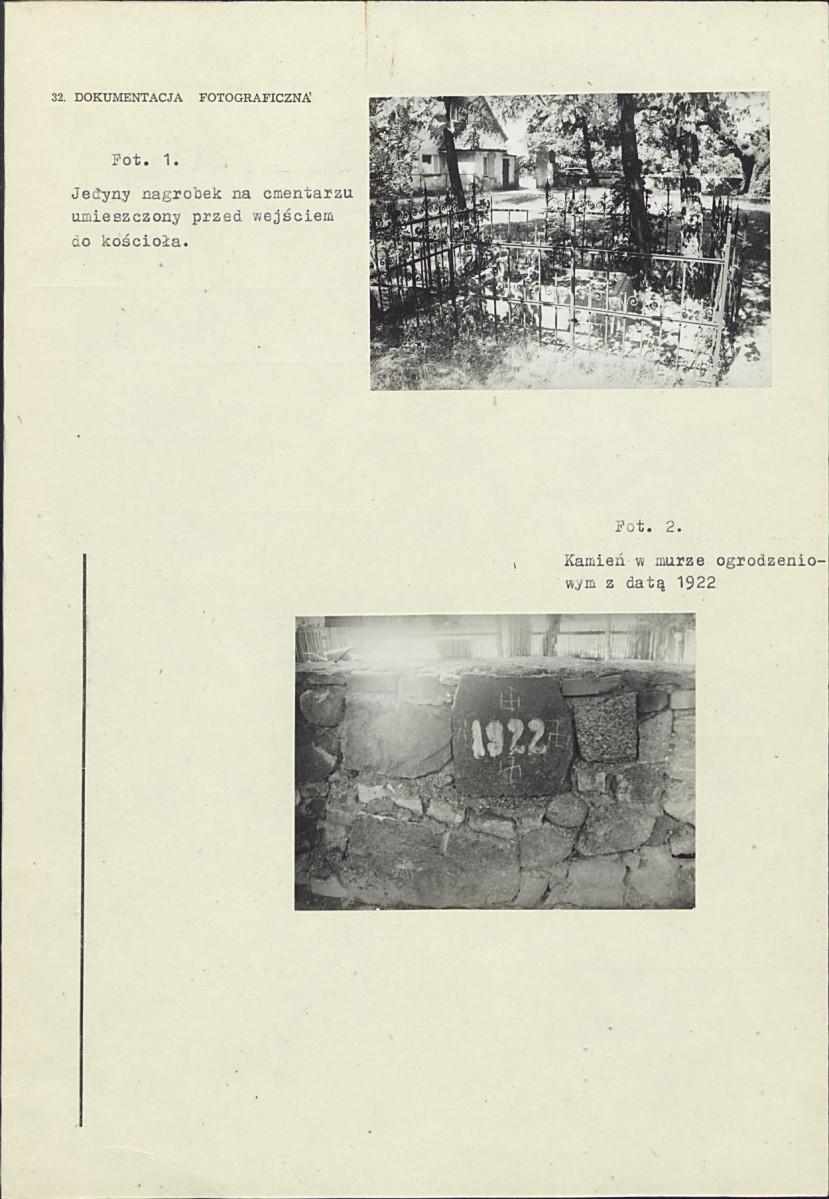 32. DOKUMENTACJA FOTOGRAFICZNA

Fot. 1.

Jedyny nagrobek na cmentarzu umieszczony przed wejściem do kościoła.

Fot. 2.

Kamień w murze ogrodzeniowym z datą 1922

1922